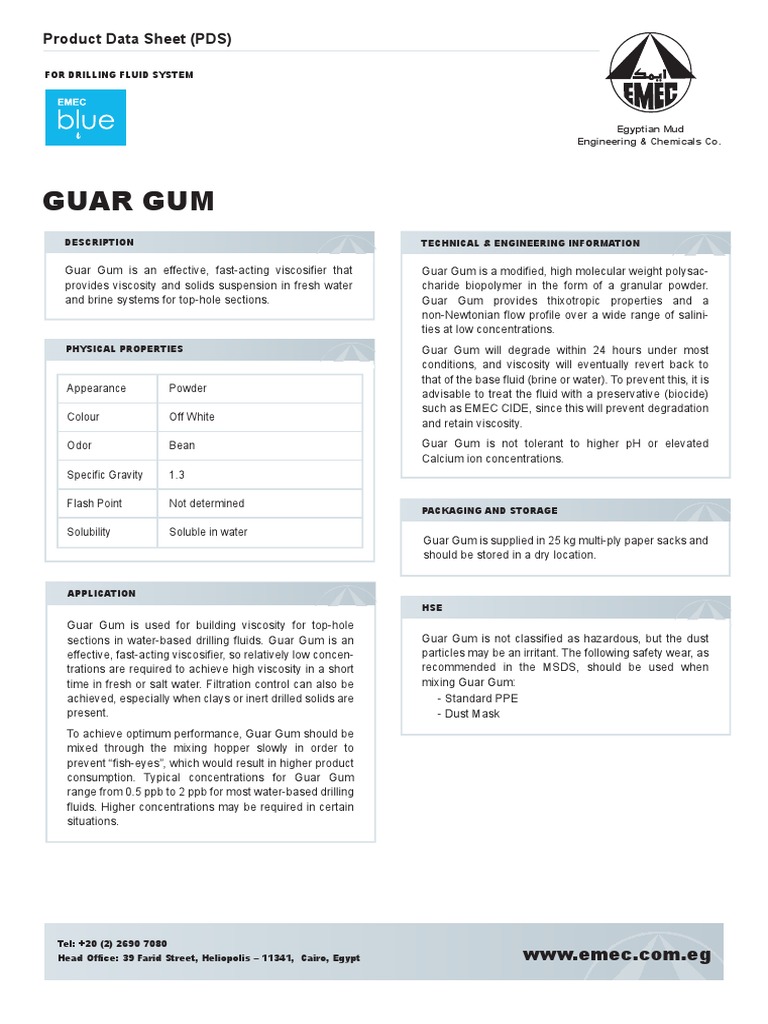 Product Data Sheet (PDS)

FOR DRILLING FLUID SYSTEM

EMEC blue

EMEC

Egyptian Mud Engineering & Chemicals Co.

GUAR GUM

DESCRIPTION

Guar Gum is an effective, fast-acting viscosifier that provides viscosity and solids suspension in fresh water and brine systems for top-hole sections.

PHYSICAL PROPERTIES

| Appearance | Powder |
|---|---|
| Colour | Off White |
| Odor | Bean |
| Specific Gravity | 1.3 |
| Flash Point | Not determined |
| Solubility | Soluble in water |

APPLICATION

Guar Gum is used for building viscosity for top-hole sections in water-based drilling fluids. Guar Gum is an effective, fast-acting viscosifier, so relatively low concentrations are required to achieve high viscosity in a short time in fresh or salt water. Filtration control can also be achieved, especially when clays or inert drilled solids are present.

To achieve optimum performance, Guar Gum should be mixed through the mixing hopper slowly in order to prevent "fish-eyes", which would result in higher product consumption. Typical concentrations for Guar Gum range from 0.5 ppb to 2 ppb for most water-based drilling fluids. Higher concentrations may be required in certain situations.

TECHNICAL & ENGINEERING INFORMATION

Guar Gum is a modified, high molecular weight polysaccharide biopolymer in the form of a granular powder. Guar Gum provides thixotropic properties and a non-Newtonian flow profile over a wide range of salinities at low concentrations.

Guar Gum will degrade within 24 hours under most conditions, and viscosity will eventually revert back to that of the base fluid (brine or water). To prevent this, it is advisable to treat the fluid with a preservative (biocide) such as EMEC CIDE, since this will prevent degradation and retain viscosity.

Guar Gum is not tolerant to higher pH or elevated Calcium ion concentrations.

PACKAGING AND STORAGE

Guar Gum is supplied in 25 kg multi-ply paper sacks and should be stored in a dry location.

HSE

Guar Gum is not classified as hazardous, but the dust particles may be an irritant. The following safety wear, as recommended in the MSDS, should be used when mixing Guar Gum:
- Standard PPE
- Dust Mask

Tel: +20 (2) 2690 7080
Head Office: 39 Farid Street, Heliopolis – 11341, Cairo, Egypt

www.emec.com.eg